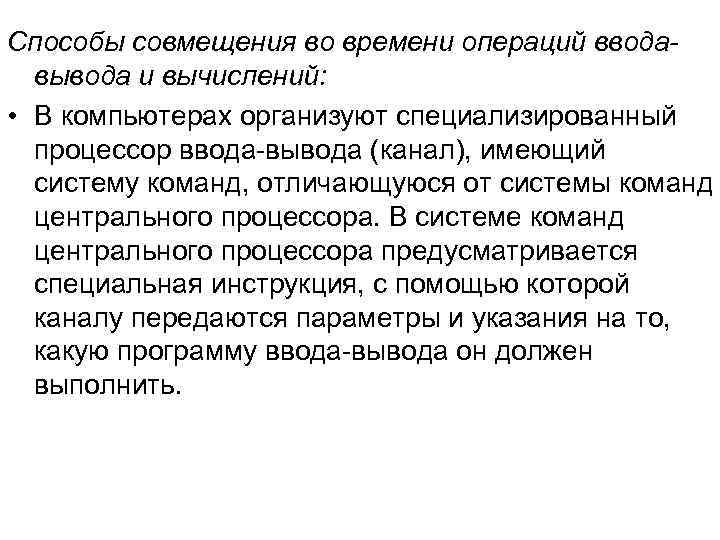 Способы совмещения во времени операций ввода-вывода и вычислений:

• В компьютерах организуют специализированный процессор ввода-вывода (канал), имеющий систему команд, отличающуюся от системы команд центрального процессора. В системе команд центрального процессора предусматривается специальная инструкция, с помощью которой каналу передаются параметры и указания на то, какую программу ввода-вывода он должен выполнить.